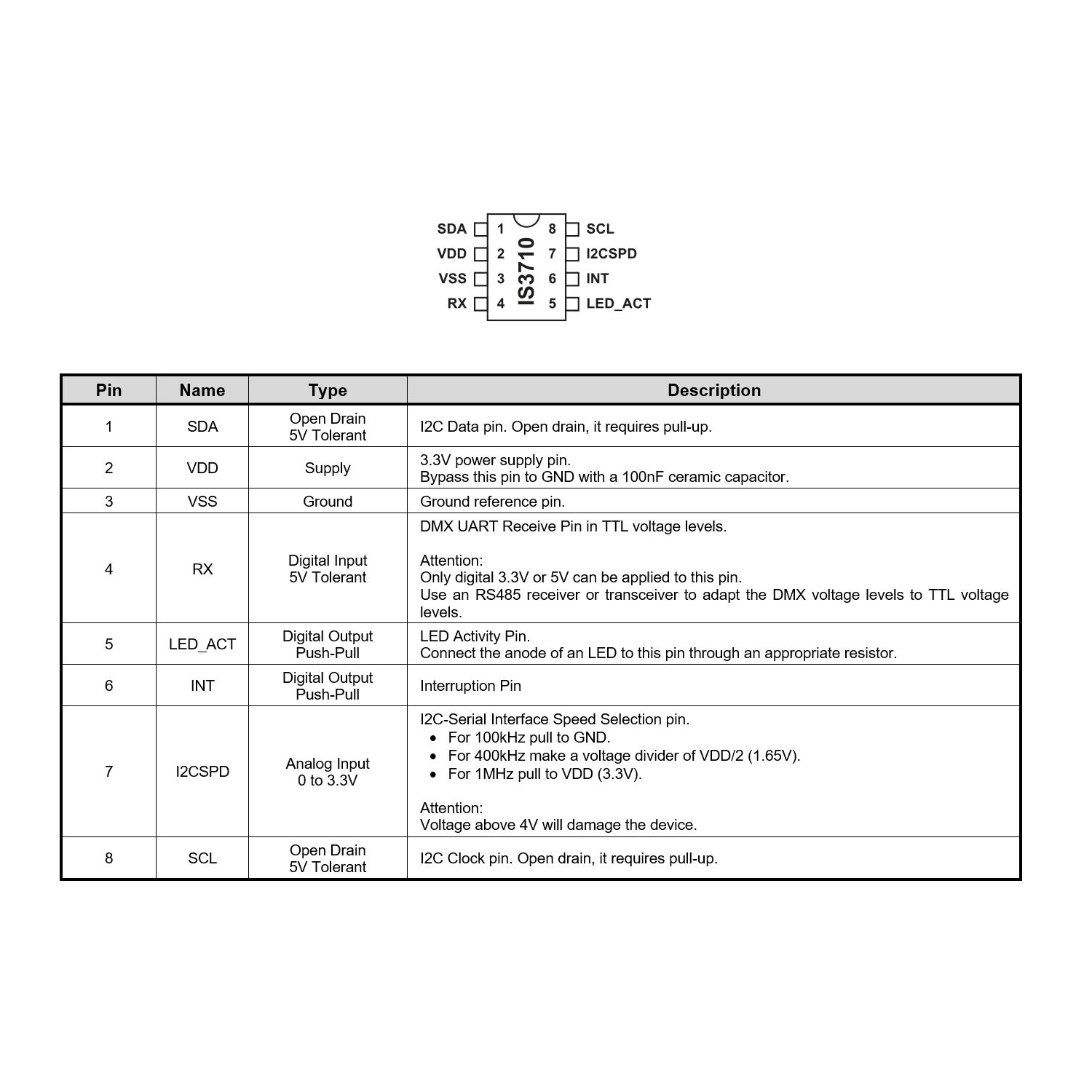 SDA 1
VDD 2
VSS 3
RX 4
IS3710
8 SCL
7 I2CSPD
6 INT
5 LED_ACT

| Pin | Name | Type | Description |
|---|---|---|---|
| 1 | SDA | Open Drain 5V Tolerant | I2C Data pin. Open drain, it requires pull-up. |
| 2 | VDD | Supply | 3.3V power supply pin. Bypass this pin to GND with a 100nF ceramic capacitor. |
| 3 | VSS | Ground | Ground reference pin. |
| 4 | RX | Digital Input 5V Tolerant | DMX UART Receive Pin in TTL voltage levels. Attention: Only digital 3.3V or 5V can be applied to this pin. Use an RS485 receiver or transceiver to adapt the DMX voltage levels to TTL voltage levels. |
| 5 | LED_ACT | Digital Output Push-Pull | LED Activity Pin. Connect the anode of an LED to this pin through an appropriate resistor. |
| 6 | INT | Digital Output Push-Pull | Interruption Pin |
| 7 | I2CSPD | Analog Input 0 to 3.3V | I2C-Serial Interface Speed Selection pin. • For 100kHz pull to GND. • For 400kHz make a voltage divider of VDD/2 (1.65V). • For 1MHz pull to VDD (3.3V). Attention: Voltage above 4V will damage the device. |
| 8 | SCL | Open Drain 5V Tolerant | I2C Clock pin. Open drain, it requires pull-up. |